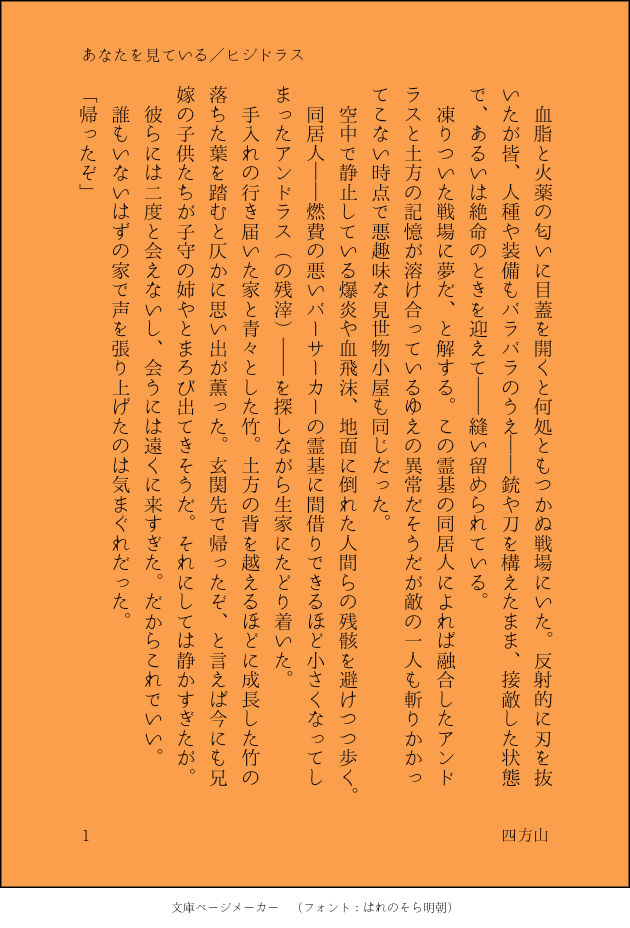 あなたを見ている／ヒジドラス

血脂と火薬の匂いに目蓋を開くと何処ともつかぬ戦場にいた。反射的に刃を抜いたが皆、人種や装備もバラバラのうえ――銃や刀を構えたまま、接敵した状態で、あるいは絶命のときを迎えて――縫い留められている。

凍りついた戦場に夢だ、と解する。この霊基の同居人によれば融合したアンドラスと土方の記憶が溶け合っているゆえの異常だそうだが敵の一人も斬りかかってこない時点で悪趣味な見世物小屋も同じだった。

空中で静止している爆炎や血飛沫、地面に倒れた人間らの残骸を避けつつ歩く。同居人――燃費の悪いバーサーカーの霊基に間借りできるほど小さくなってしまったアンドラス（の残滓）――を探しながら生家にたどり着いた。

手入れの行き届いた家と青々とした竹。土方の背を越えるほどに成長した竹の落ちた葉を踏むと仄かに思い出が薫った。玄関先で帰ったぞ、と言えば今にも兄嫁の子供たちが子守の姉やとまろび出てきそうだ。それにしては静かすぎたが。

彼らには二度と会えないし、会うには遠くに来すぎた。だからこれでいい。

誰もいないはずの家で声を張り上げたのは気まぐれだった。

「帰ったぞ」

1

四方山

文庫ページメーカー　（フォント：はれのそら明朝）